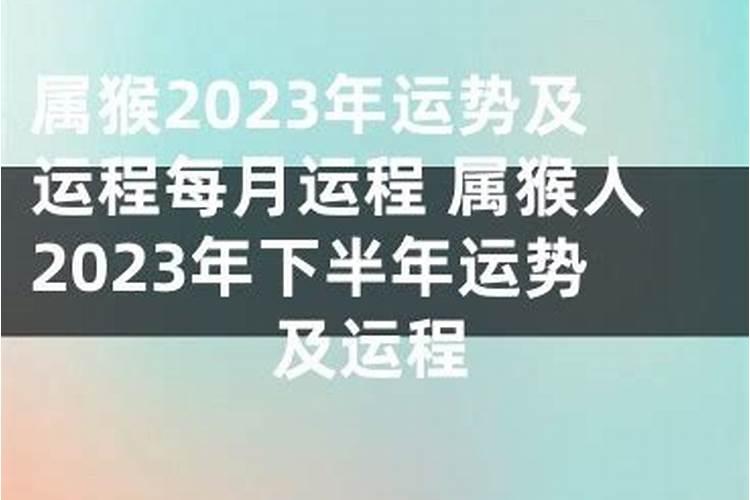 属猴2023年运势及运程每月运程 属猴人2023年下半年运势及运程